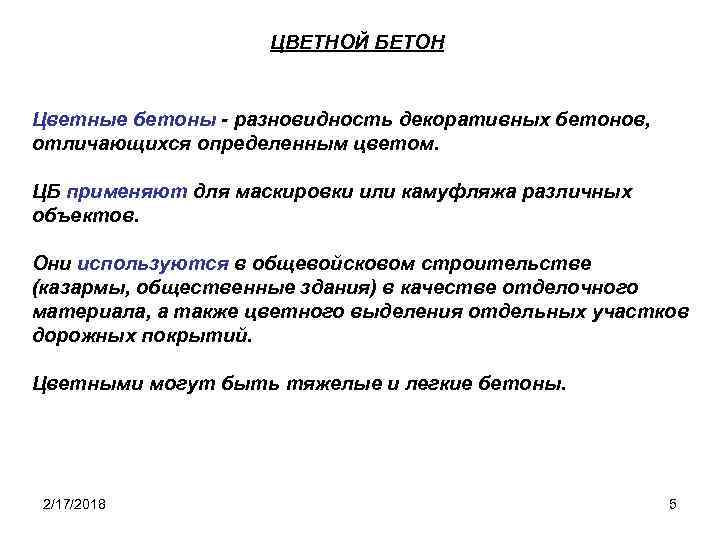 ЦВЕТНОЙ БЕТОН

Цветные бетоны - разновидность декоративных бетонов, отличающихся определенным цветом.

ЦБ применяют для маскировки или камуфляжа различных объектов.

Они используются в общевойсковом строительстве (казармы, общественные здания) в качестве отделочного материала, а также цветного выделения отдельных участков дорожных покрытий.

Цветными могут быть тяжелые и легкие бетоны.

2/17/2018

5